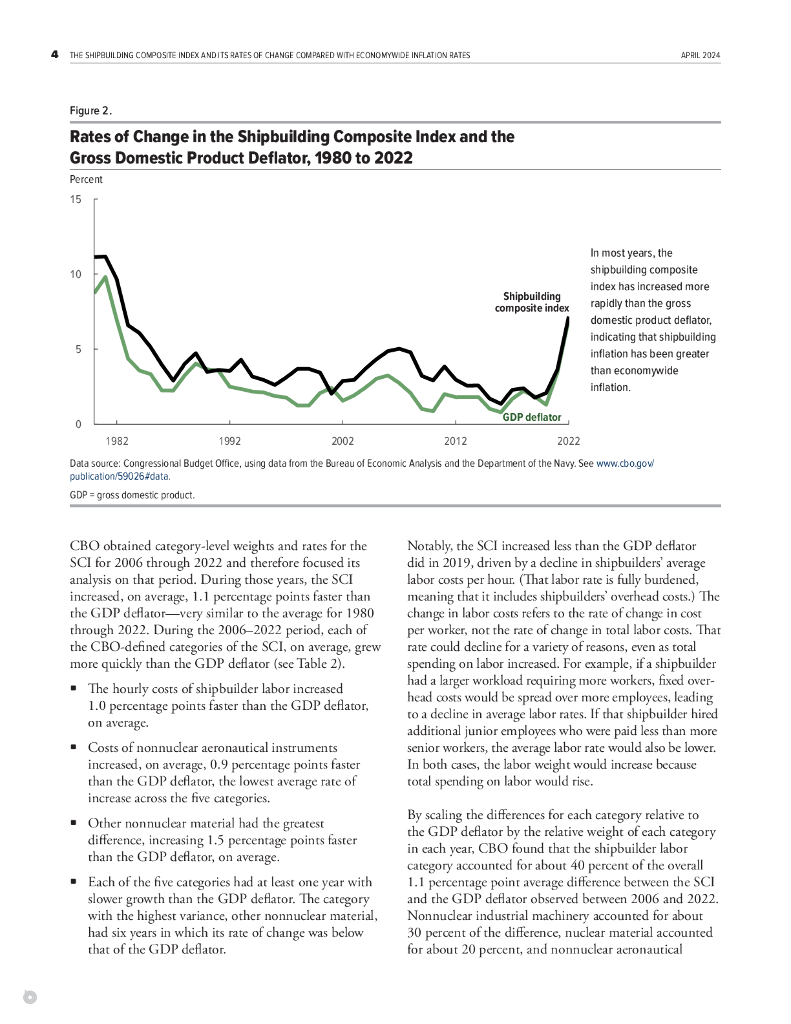 4 THE SHIPBUILDING COMPOSITE INDEX AND ITS RATES OF CHANGE COMPARED WITH ECONOMYWIDE INFLATION RATES APRIL 2024

Figure 2.

Rates of Change in the Shipbuilding Composite Index and the Gross Domestic Product Deflator, 1980 to 2022

Percent

15

10

5

0

1982 1992 2002 2012 2022

Shipbuilding composite index

GDP deflator

In most years, the shipbuilding composite index has increased more rapidly than the gross domestic product deflator, indicating that shipbuilding inflation has been greater than economywide inflation.

Data source: Congressional Budget Office, using data from the Bureau of Economic Analysis and the Department of the Navy. See www.cbo.gov/publication/59026#data.

GDP = gross domestic product.

CBO obtained category-level weights and rates for the SCI for 2006 through 2022 and therefore focused its analysis on that period. During those years, the SCI increased, on average, 1.1 percentage points faster than the GDP deflator—very similar to the average for 1980 through 2022. During the 2006–2022 period, each of the CBO-defined categories of the SCI, on average, grew more quickly than the GDP deflator (see Table 2).

▪ The hourly costs of shipbuilder labor increased 1.0 percentage points faster than the GDP deflator, on average.

▪ Costs of nonnuclear aeronautical instruments increased, on average, 0.9 percentage points faster than the GDP deflator, the lowest average rate of increase across the five categories.

▪ Other nonnuclear material had the greatest difference, increasing 1.5 percentage points faster than the GDP deflator, on average.

▪ Each of the five categories had at least one year with slower growth than the GDP deflator. The category with the highest variance, other nonnuclear material, had six years in which its rate of change was below that of the GDP deflator.

Notably, the SCI increased less than the GDP deflator did in 2019, driven by a decline in shipbuilders' average labor costs per hour. (That labor rate is fully burdened, meaning that it includes shipbuilders' overhead costs.) The change in labor costs refers to the rate of change in cost per worker, not the rate of change in total labor costs. That rate could decline for a variety of reasons, even as total spending on labor increased. For example, if a shipbuilder had a larger workload requiring more workers, fixed overhead costs would be spread over more employees, leading to a decline in average labor rates. If that shipbuilder hired additional junior employees who were paid less than more senior workers, the average labor rate would also be lower. In both cases, the labor weight would increase because total spending on labor would rise.

By scaling the differences for each category relative to the GDP deflator by the relative weight of each category in each year, CBO found that the shipbuilder labor category accounted for about 40 percent of the overall 1.1 percentage point average difference between the SCI and the GDP deflator observed between 2006 and 2022. Nonnuclear industrial machinery accounted for about 30 percent of the difference, nuclear material accounted for about 20 percent, and nonnuclear aeronautical